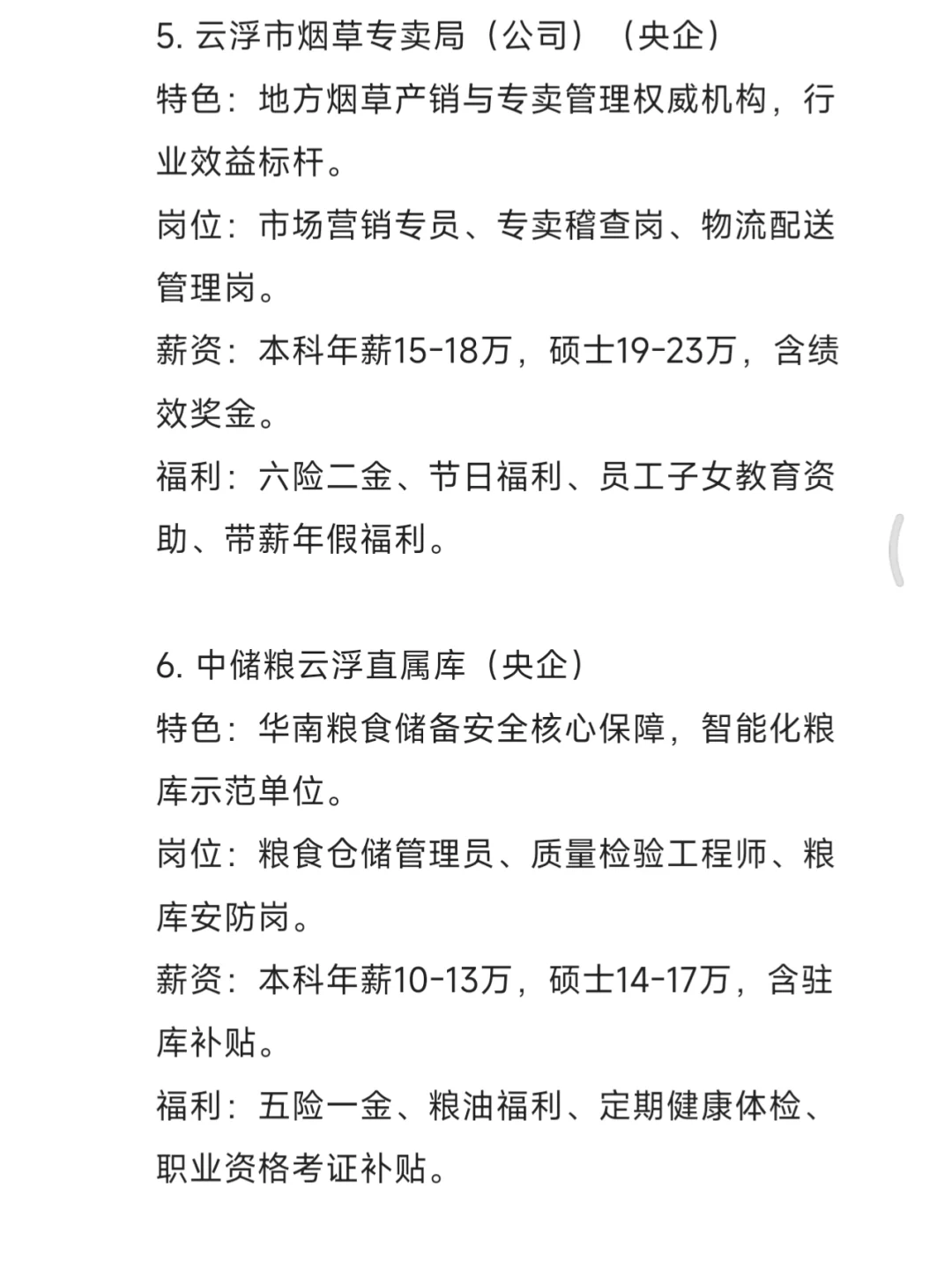 5. 云浮市烟草专卖局（公司）（央企）
特色：地方烟草产销与专卖管理权威机构，行业效益标杆。
岗位：市场营销专员、专卖稽查岗、物流配送管理岗。
薪资：本科年薪15-18万，硕士19-23万，含绩效奖金。
福利：六险二金、节日福利、员工子女教育资助、带薪年假福利。

6. 中储粮云浮直属库（央企）
特色：华南粮食储备安全核心保障，智能化粮库示范单位。
岗位：粮食仓储管理员、质量检验工程师、粮库安防岗。
薪资：本科年薪10-13万，硕士14-17万，含驻库补贴。
福利：五险一金、粮油福利、定期健康体检、职业资格考证补贴。